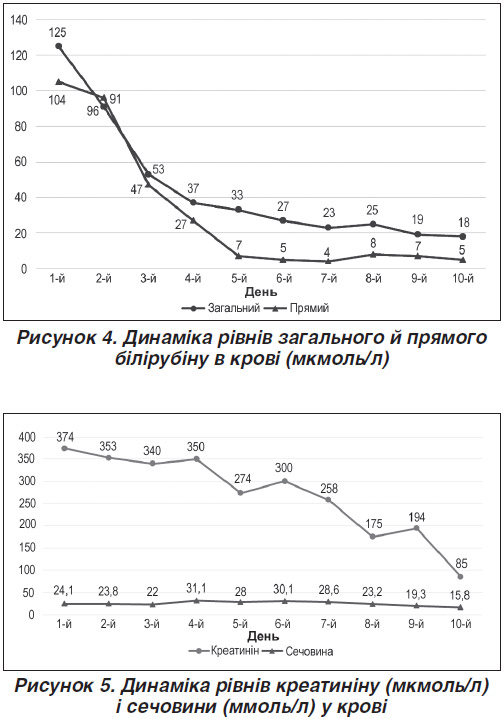 140
120
100
80
60
40
20
0

125
104
96
91
53
47
37
27
33
7
27
5
23
4
25
8
19
7
18
5

1-й 2-й 3-й 4-й 5-й 6-й 7-й 8-й 9-й 10-й
День
Загальний Прямий

Рисунок 4. Динаміка рівнів загального й прямого білірубіну в крові (мкмоль/л)

400
350
300
250
200
150
100
50
0

374
353
340
350
274
300
258
175
194
85

24,1
23,8
22
31,1
28
30,1
28,6
23,2
19,3
15,8

1-й 2-й 3-й 4-й 5-й 6-й 7-й 8-й 9-й 10-й
День
Креатинін Сечовина

Рисунок 5. Динаміка рівнів креатиніну (мкмоль/л) і сечовини (ммоль/л) у крові